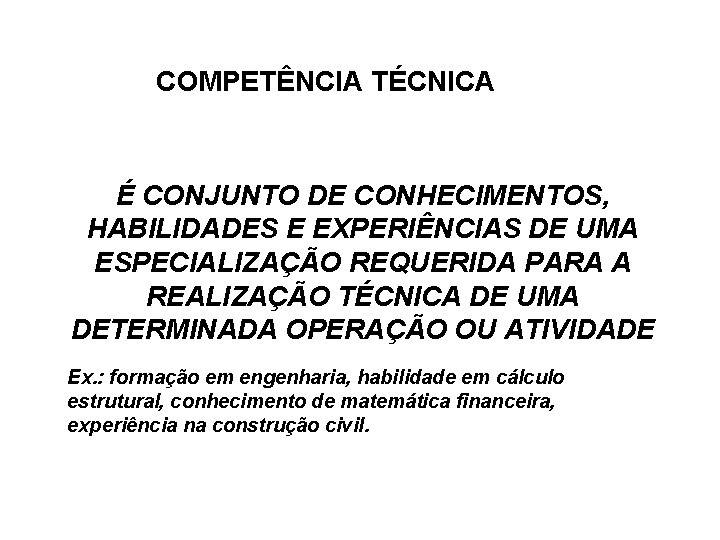 COMPETÊNCIA TÉCNICA

É CONJUNTO DE CONHECIMENTOS, HABILIDADES E EXPERIÊNCIAS DE UMA ESPECIALIZAÇÃO REQUERIDA PARA A REALIZAÇÃO TÉCNICA DE UMA DETERMINADA OPERAÇÃO OU ATIVIDADE

Ex.: formação em engenharia, habilidade em cálculo estrutural, conhecimento de matemática financeira, experiência na construção civil.